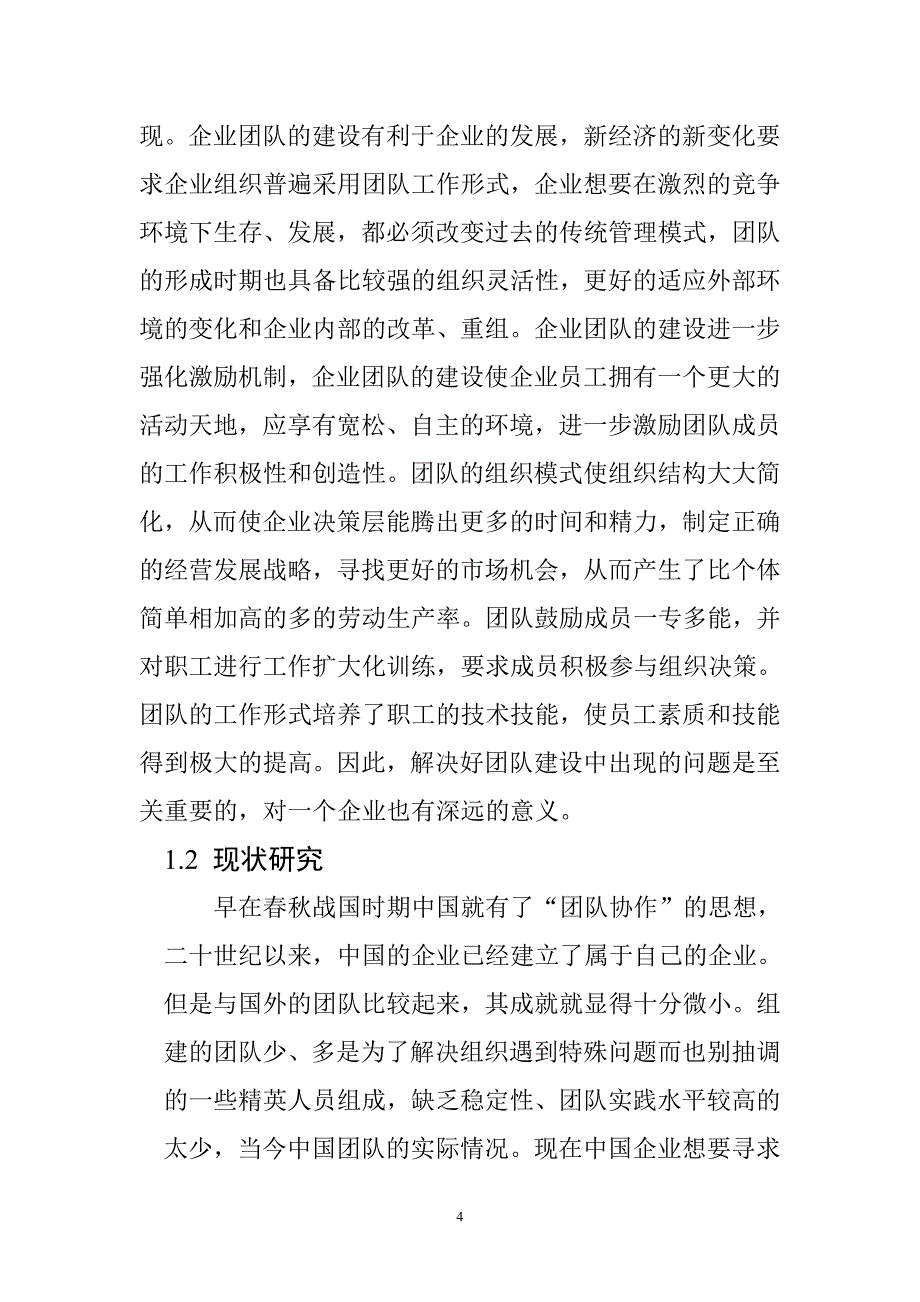 现。企业团队的建设有利于企业的发展，新经济的新变化要求企业组织普遍采用团队工作形式，企业想要在激烈的竞争环境下生存、发展，都必须改变过去的传统管理模式，团队的形成时期也具备比较强的组织灵活性，更好的适应外部环境的变化和企业内部的改革、重组。企业团队的建设进一步强化激励机制，企业团队的建设使企业员工拥有一个更大的活动天地，应享有宽松、自主的环境，进一步激励团队成员的工作积极性和创造性。团队的组织模式使组织结构大大简化，从而使企业决策层能腾出更多的时间和精力，制定正确的经营发展战略，寻找更好的市场机会，从而产生了比个体简单相加高的多的劳动生产率。团队鼓励成员一专多能，并对职工进行工作扩大化训练，要求成员积极参与组织决策。团队的工作形式培养了职工的技术技能，使员工素质和技能得到极大的提高。因此，解决好团队建设中出现的问题是至关重要的，对一个企业也有深远的意义。

1.2 现状研究

早在春秋战国时期中国就有了“团队协作”的思想，二十世纪以来，中国的企业已经建立了属于自己的企业。但是与国外的团队比较起来，其成就就显得十分微小。组建的团队少、多是为了解决组织遇到特殊问题而也别抽调的一些精英人员组成，缺乏稳定性、团队实践水平较高的太少，当今中国团队的实际情况。现在中国企业想要寻求

4